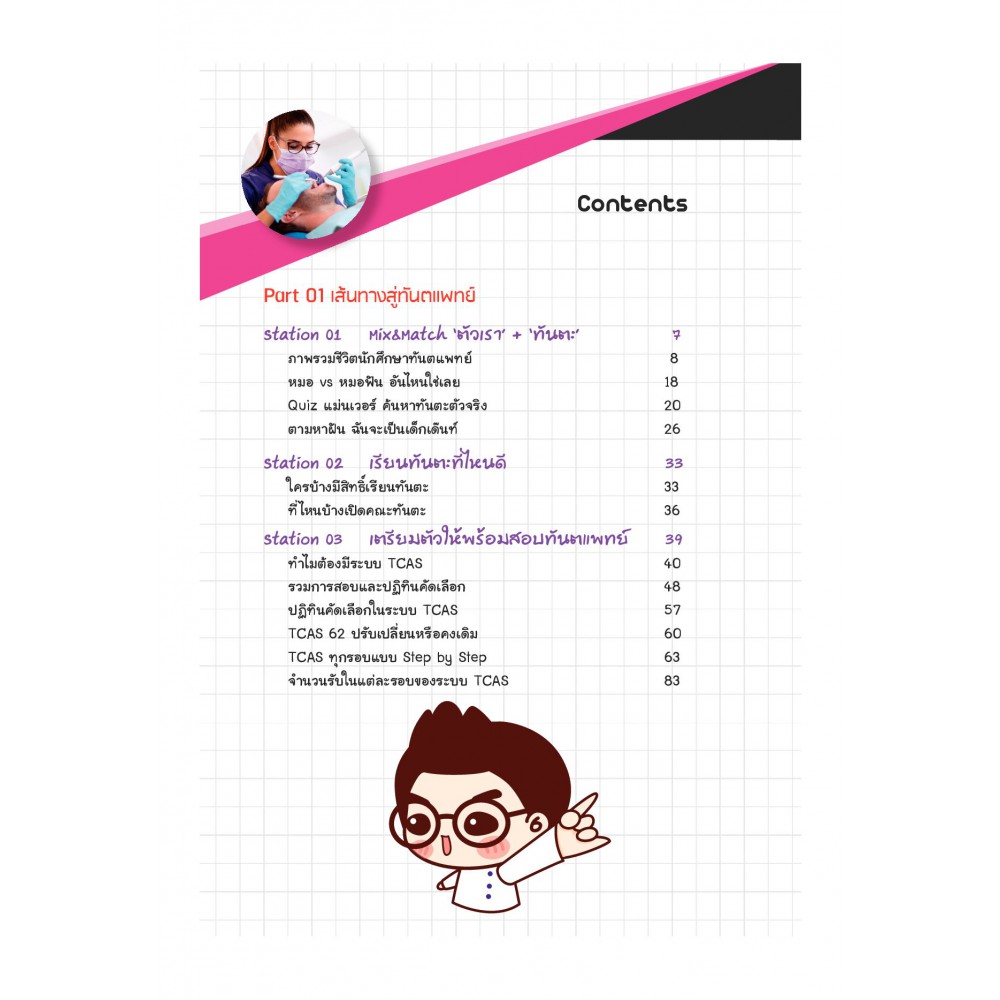 Contents

Part 01 เส้นทางสู่ทันตแพทย์

station 01 Mix&Match 'ตัวเรา' + 'ทันตะ' 7

ภาพรวมชีวิตนักศึกษาทันตแพทย์ 8

หมอ vs หมอฟัน อันไหนใช่เลย 18

Quiz แม่นเวอร์ ค้นหาทันตะตัวจริง 20

ตามหาฝัน ฉันจะเป็นเด็กเด้นท์ 26

station 02 เรียนทันตะที่ไหนดี 33

ใครบ้างมีสิทธิ์เรียนทันตะ 33

ที่ไหนบ้างเปิดคณะทันตะ 36

station 03 เตรียมตัวให้พร้อมสอบทันตแพทย์ 39

ทำไมต้องมีระบบ TCAS 40

รวมการสอบและปฏิทินคัดเลือก 48

ปฏิทินคัดเลือกในระบบ TCAS 57

TCAS 62 ปรับเปลี่ยนหรือคงเดิม 60

TCAS ทุกรอบแบบ Step by Step 63

จำนวนรับในแต่ละรอบของระบบ TCAS 83